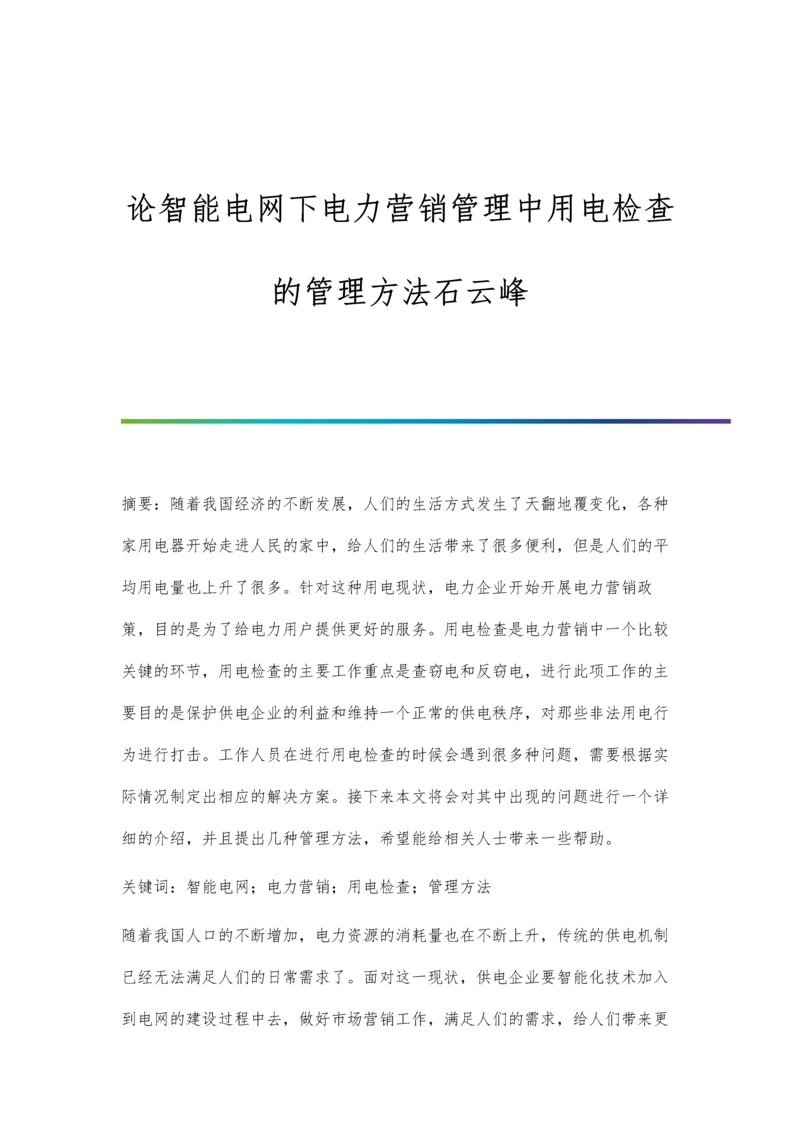 论智能电网下电力营销管理中用电检查的管理方法石云峰

摘要：随着我国经济的不断发展，人们的生活方式发生了天翻地覆变化，各种家用电器开始走进人民的家中，给人们的生活带来了很多便利，但是人们的平均用电量也上升了很多。针对这种用电现状，电力企业开始开展电力营销政策，目的是为了给电力用户提供更好的服务。用电检查是电力营销中一个比较关键的环节，用电检查的主要工作重点是查窃电和反窃电，进行此项工作的主要目的是保护供电企业的利益和维持一个正常的供电秩序，对那些非法用电行为进行打击。工作人员在进行用电检查的时候会遇到很多种问题，需要根据实际情况制定出相应的解决方案。接下来本文将会对其中出现的问题进行一个详细的介绍，并且提出几种管理方法，希望能给相关人士带来一些帮助。

关键词：智能电网；电力营销；用电检查；管理方法

随着我国人口的不断增加，电力资源的消耗量也在不断上升，传统的供电机制已经无法满足人们的日常需求了。面对这一现状，供电企业要智能化技术加入到电网的建设过程中去，做好市场营销工作，满足人们的需求，给人们带来更